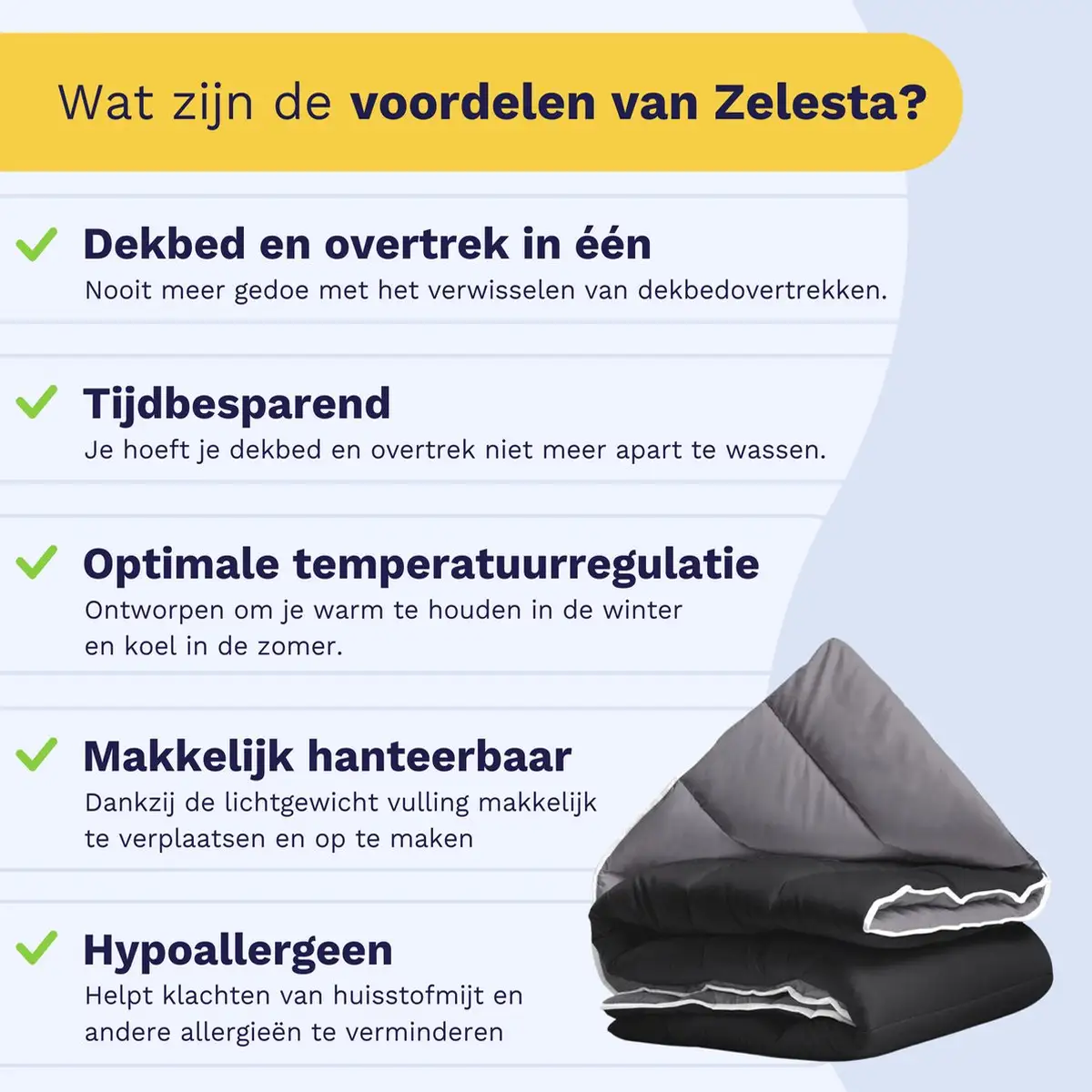 Wat zijn de voordelen van Zelesta?

✓ Dekbed en overtrek in één
Nooit meer gedoe met het verwisselen van dekbedovertrekken.

✓ Tijdbesparend
Je hoeft je dekbed en overtrek niet meer apart te wassen.

✓ Optimale temperatuurregulatie
Ontworpen om je warm te houden in de winter en koel in de zomer.

✓ Makkelijk hanteerbaar
Dankzij de lichtgewicht vulling makkelijk te verplaatsen en op te maken

✓ Hypoallergeen
Helpt klachten van huisstofmijt en andere allergieën te verminderen